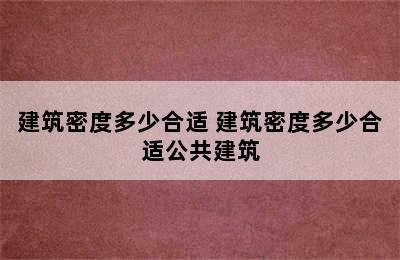 建筑密度多少合适 建筑密度多少合适公共建筑